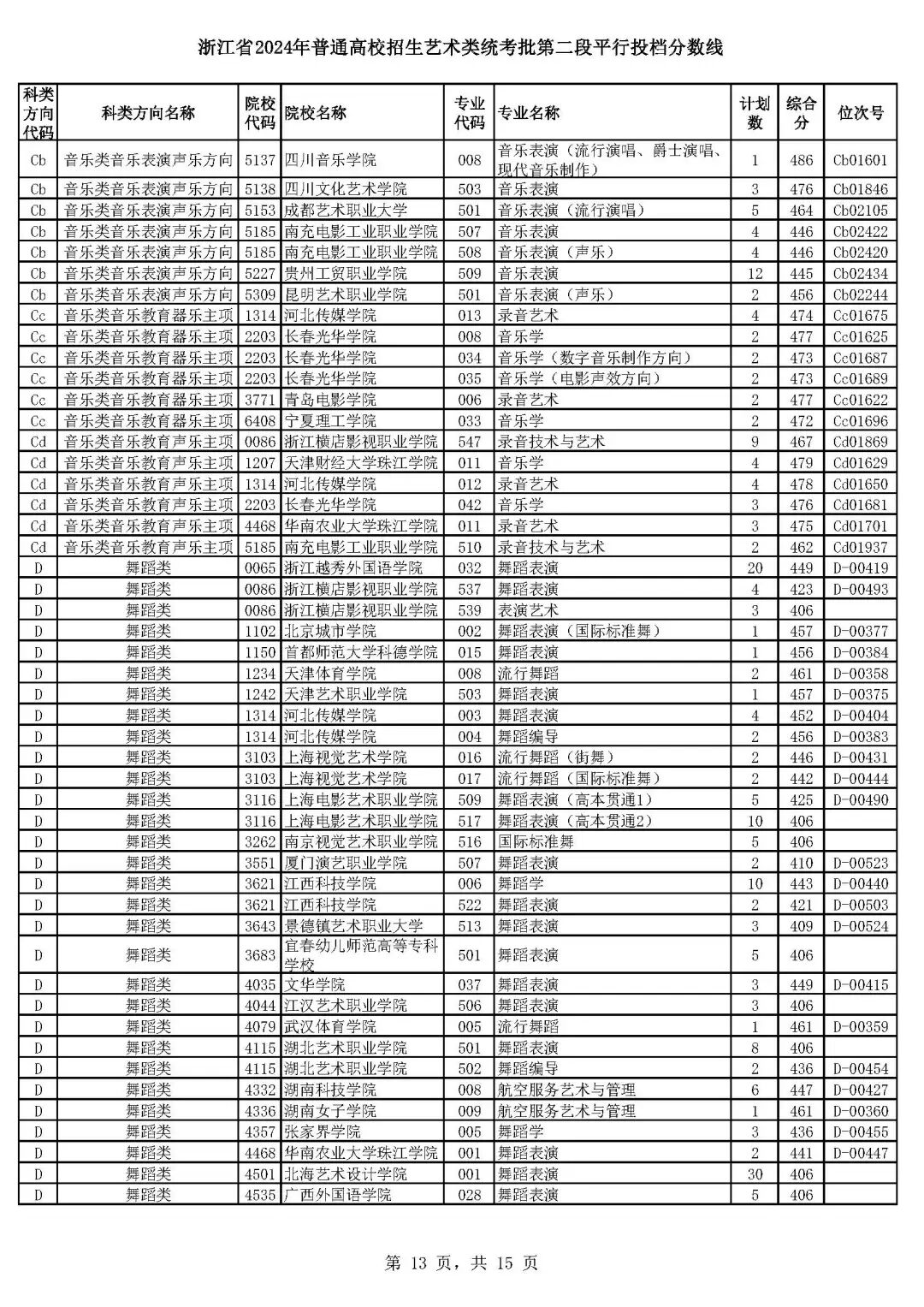 浙江省2024年普通高校招生艺术类统考批第二段平行投档分数线

| 科类方向代码 | 科类方向名称 | 院校代码 | 院校名称 | 专业代码 | 专业名称 | 计划数 | 综合分 | 位次号 |
|---|---|---|---|---|---|---|---|---|
| Cb | 音乐类音乐表演声乐方向 | 5137 | 四川音乐学院 | 008 | 音乐表演（流行演唱、爵士演唱、现代音乐制作） | 1 | 486 | Cb01601 |
| Cb | 音乐类音乐表演声乐方向 | 5138 | 四川文化艺术学院 | 503 | 音乐表演 | 3 | 476 | Cb01846 |
| Cb | 音乐类音乐表演声乐方向 | 5153 | 成都艺术职业大学 | 501 | 音乐表演（流行演唱） | 5 | 464 | Cb02105 |
| Cb | 音乐类音乐表演声乐方向 | 5185 | 南充电影工业职业学院 | 507 | 音乐表演 | 4 | 446 | Cb02422 |
| Cb | 音乐类音乐表演声乐方向 | 5185 | 南充电影工业职业学院 | 508 | 音乐表演（声乐） | 4 | 446 | Cb02420 |
| Cb | 音乐类音乐表演声乐方向 | 5227 | 贵州工贸职业学院 | 509 | 音乐表演 | 12 | 445 | Cb02434 |
| Cb | 音乐类音乐表演声乐方向 | 5309 | 昆明艺术职业学院 | 501 | 音乐表演（声乐） | 2 | 456 | Cb02244 |
| Cc | 音乐类音乐教育器乐主项 | 1314 | 河北传媒学院 | 013 | 录音艺术 | 4 | 474 | Cc01675 |
| Cc | 音乐类音乐教育器乐主项 | 2203 | 长春光华学院 | 008 | 音乐学 | 2 | 477 | Cc01625 |
| Cc | 音乐类音乐教育器乐主项 | 2203 | 长春光华学院 | 034 | 音乐学（数字音乐制作方向） | 2 | 473 | Cc01687 |
| Cc | 音乐类音乐教育器乐主项 | 2203 | 长春光华学院 | 035 | 音乐学（电影声效方向） | 2 | 473 | Cc01689 |
| Cc | 音乐类音乐教育器乐主项 | 3771 | 青岛电影学院 | 006 | 录音艺术 | 2 | 477 | Cc01622 |
| Cc | 音乐类音乐教育器乐主项 | 6408 | 宁夏理工学院 | 033 | 音乐学 | 2 | 472 | Cc01696 |
| Cd | 音乐类音乐教育声乐主项 | 0086 | 浙江横店影视职业学院 | 547 | 录音技术与艺术 | 9 | 467 | Cd01869 |
| Cd | 音乐类音乐教育声乐主项 | 1207 | 天津财经大学珠江学院 | 011 | 音乐学 | 4 | 479 | Cd01629 |
| Cd | 音乐类音乐教育声乐主项 | 1314 | 河北传媒学院 | 012 | 录音艺术 | 4 | 478 | Cd01650 |
| Cd | 音乐类音乐教育声乐主项 | 2203 | 长春光华学院 | 042 | 音乐学 | 3 | 476 | Cd01681 |
| Cd | 音乐类音乐教育声乐主项 | 4468 | 华南农业大学珠江学院 | 011 | 录音艺术 | 3 | 475 | Cd01701 |
| Cd | 音乐类音乐教育声乐主项 | 5185 | 南充电影工业职业学院 | 510 | 录音技术与艺术 | 2 | 462 | Cd01937 |
| D | 舞蹈类 | 0065 | 浙江越秀外国语学院 | 032 | 舞蹈表演 | 20 | 449 | D-00419 |
| D | 舞蹈类 | 0086 | 浙江横店影视职业学院 | 537 | 舞蹈表演 | 4 | 423 | D-00493 |
| D | 舞蹈类 | 0086 | 浙江横店影视职业学院 | 539 | 表演艺术 | 3 | 406 | |
| D | 舞蹈类 | 1102 | 北京城市学院 | 002 | 舞蹈表演（国际标准舞） | 1 | 457 | D-00377 |
| D | 舞蹈类 | 1150 | 首都师范大学科德学院 | 015 | 舞蹈表演 | 1 | 456 | D-00384 |
| D | 舞蹈类 | 1234 | 天津体育学院 | 008 | 流行舞蹈 | 2 | 461 | D-00358 |
| D | 舞蹈类 | 1242 | 天津艺术职业学院 | 503 | 舞蹈表演 | 1 | 457 | D-00375 |
| D | 舞蹈类 | 1314 | 河北传媒学院 | 003 | 舞蹈表演 | 4 | 452 | D-00404 |
| D | 舞蹈类 | 1314 | 河北传媒学院 | 004 | 舞蹈编导 | 2 | 456 | D-00383 |
| D | 舞蹈类 | 3103 | 上海视觉艺术学院 | 016 | 流行舞蹈（街舞） | 2 | 446 | D-00431 |
| D | 舞蹈类 | 3103 | 上海视觉艺术学院 | 017 | 流行舞蹈（国际标准舞） | 2 | 442 | D-00444 |
| D | 舞蹈类 | 3116 | 上海电影艺术职业学院 | 509 | 舞蹈表演（高本贯通1） | 5 | 425 | D-00490 |
| D | 舞蹈类 | 3116 | 上海电影艺术职业学院 | 517 | 舞蹈表演（高本贯通2） | 10 | 406 | |
| D | 舞蹈类 | 3262 | 南京视觉艺术职业学院 | 516 | 国际标准舞 | 5 | 406 | |
| D | 舞蹈类 | 3551 | 厦门演艺职业学院 | 507 | 舞蹈表演 | 2 | 410 | D-00523 |
| D | 舞蹈类 | 3621 | 江西科技学院 | 006 | 舞蹈学 | 10 | 443 | D-00440 |
| D | 舞蹈类 | 3621 | 江西科技学院 | 522 | 舞蹈表演 | 2 | 421 | D-00503 |
| D | 舞蹈类 | 3643 | 景德镇艺术职业大学 | 513 | 舞蹈表演 | 3 | 409 | D-00524 |
| D | 舞蹈类 | 3683 | 宜春幼儿师范高等专科学校 | 501 | 舞蹈表演 | 5 | 406 | |
| D | 舞蹈类 | 4035 | 文华学院 | 037 | 舞蹈表演 | 3 | 449 | D-00415 |
| D | 舞蹈类 | 4044 | 江汉艺术职业学院 | 506 | 舞蹈表演 | 3 | 406 | |
| D | 舞蹈类 | 4079 | 武汉体育学院 | 005 | 流行舞蹈 | 1 | 461 | D-00359 |
| D | 舞蹈类 | 4115 | 湖北艺术职业学院 | 501 | 舞蹈表演 | 8 | 406 | |
| D | 舞蹈类 | 4115 | 湖北艺术职业学院 | 502 | 舞蹈编导 | 2 | 436 | D-00454 |
| D | 舞蹈类 | 4332 | 湖南科技学院 | 008 | 航空服务艺术与管理 | 6 | 447 | D-00427 |
| D | 舞蹈类 | 4336 | 湖南女子学院 | 009 | 航空服务艺术与管理 | 1 | 461 | D-00360 |
| D | 舞蹈类 | 4357 | 张家界学院 | 005 | 舞蹈学 | 3 | 436 | D-00455 |
| D | 舞蹈类 | 4468 | 华南农业大学珠江学院 | 001 | 舞蹈表演 | 2 | 441 | D-00447 |
| D | 舞蹈类 | 4501 | 北海艺术设计学院 | 001 | 舞蹈表演 | 30 | 406 | |
| D | 舞蹈类 | 4535 | 广西外国语学院 | 028 | 舞蹈表演 | 5 | 406 | |

第 13 页，共 15 页